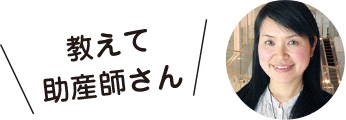 教えて
助産師さん